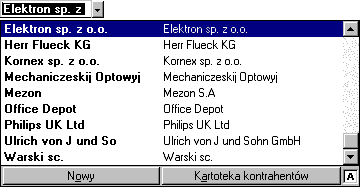 Elektron sp. z

| | |
|---|---|
| Elektron sp. z o.o. | Elektron sp. z o.o. |
| Herr Flueck KG | Herr Flueck KG |
| Kornex sp. z o.o. | Kornex sp. z o.o. |
| Mechaniczeskij Optowyj | Mechaniczeskij Optowyj |
| Mezon | Mezon S.A |
| Office Depot | Office Depot |
| Philips UK Ltd | Philips UK Ltd |
| Ulrich von J und So | Ulrich von J und Sohn GmbH |
| Warski sc. | Warski sc. |

Nowy

Kartoteka kontrahentów

A